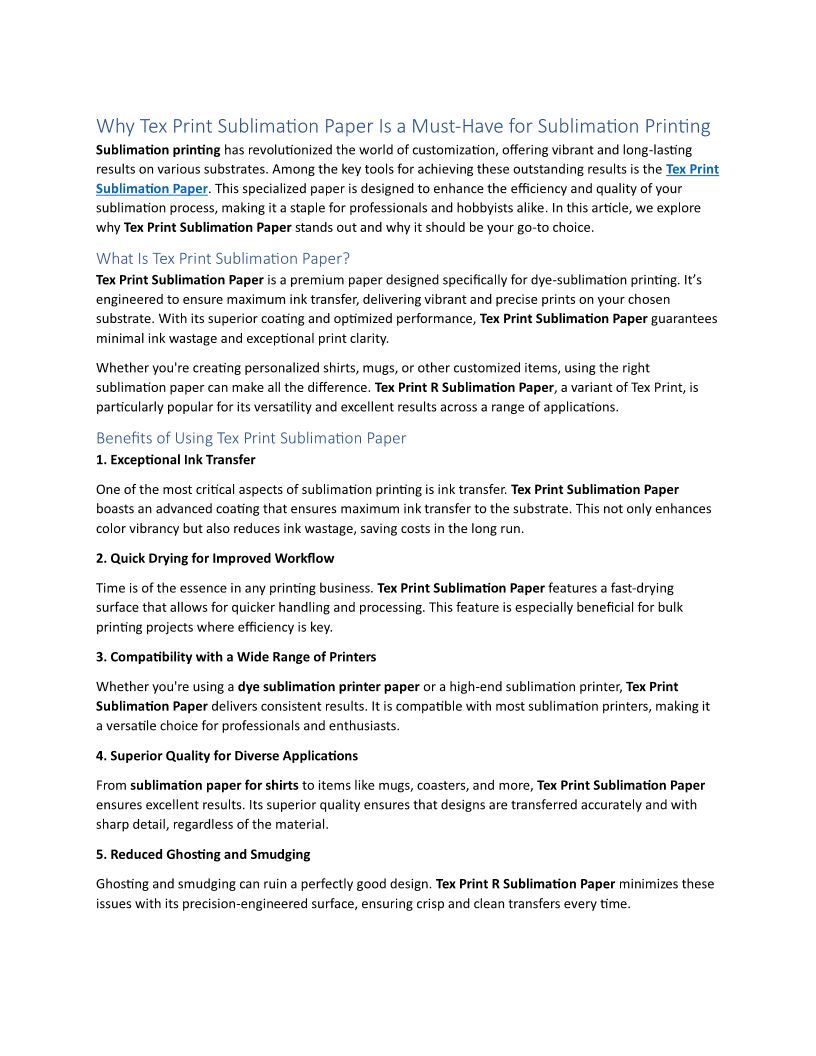 Why Tex Print Sublimation Paper Is a Must-Have for Sublimation Printing

Sublimation printing has revolutionized the world of customization, offering vibrant and long-lasting results on various substrates. Among the key tools for achieving these outstanding results is the Tex Print Sublimation Paper. This specialized paper is designed to enhance the efficiency and quality of your sublimation process, making it a staple for professionals and hobbyists alike. In this article, we explore why Tex Print Sublimation Paper stands out and why it should be your go-to choice.

What Is Tex Print Sublimation Paper?

Tex Print Sublimation Paper is a premium paper designed specifically for dye-sublimation printing. It's engineered to ensure maximum ink transfer, delivering vibrant and precise prints on your chosen substrate. With its superior coating and optimized performance, Tex Print Sublimation Paper guarantees minimal ink wastage and exceptional print clarity.

Whether you're creating personalized shirts, mugs, or other customized items, using the right sublimation paper can make all the difference. Tex Print R Sublimation Paper, a variant of Tex Print, is particularly popular for its versatility and excellent results across a range of applications.

Benefits of Using Tex Print Sublimation Paper

1. Exceptional Ink Transfer

One of the most critical aspects of sublimation printing is ink transfer. Tex Print Sublimation Paper boasts an advanced coating that ensures maximum ink transfer to the substrate. This not only enhances color vibrancy but also reduces ink wastage, saving costs in the long run.

2. Quick Drying for Improved Workflow

Time is of the essence in any printing business. Tex Print Sublimation Paper features a fast-drying surface that allows for quicker handling and processing. This feature is especially beneficial for bulk printing projects where efficiency is key.

3. Compatibility with a Wide Range of Printers

Whether you're using a dye sublimation printer paper or a high-end sublimation printer, Tex Print Sublimation Paper delivers consistent results. It is compatible with most sublimation printers, making it a versatile choice for professionals and enthusiasts.

4. Superior Quality for Diverse Applications

From sublimation paper for shirts to items like mugs, coasters, and more, Tex Print Sublimation Paper ensures excellent results. Its superior quality ensures that designs are transferred accurately and with sharp detail, regardless of the material.

5. Reduced Ghosting and Smudging

Ghosting and smudging can ruin a perfectly good design. Tex Print R Sublimation Paper minimizes these issues with its precision-engineered surface, ensuring crisp and clean transfers every time.